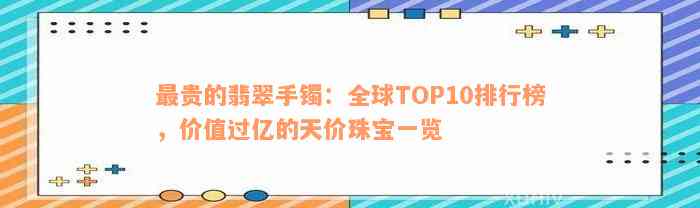 最贵的翡翠手镯：全球TOP10排行榜，价值过亿的天价珠宝一览